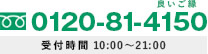 良いご縁
0120-81-4150
受付時間 10:00～21:00